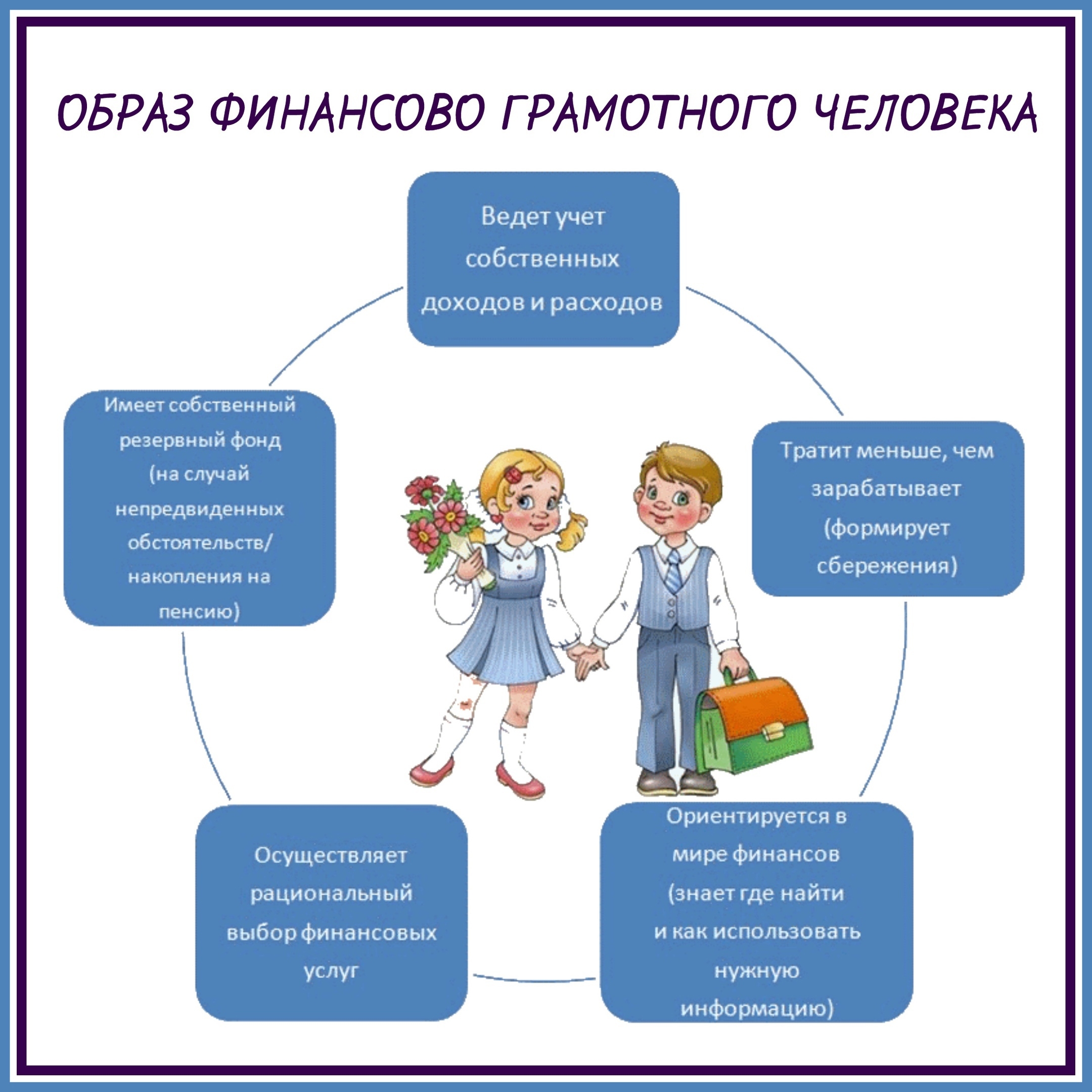 ОБРАЗ ФИНАНСОВО ГРАМОТНОГО ЧЕЛОВЕКА

Ведет учет собственных доходов и расходов

Тратит меньше, чем зарабатывает (формирует сбережения)

Ориентируется в мире финансов (знает где найти и как использовать нужную информацию)

Осуществляет рациональный выбор финансовых услуг

Имеет собственный резервный фонд (на случай непредвиденных обстоятельств/ накопления на пенсию)